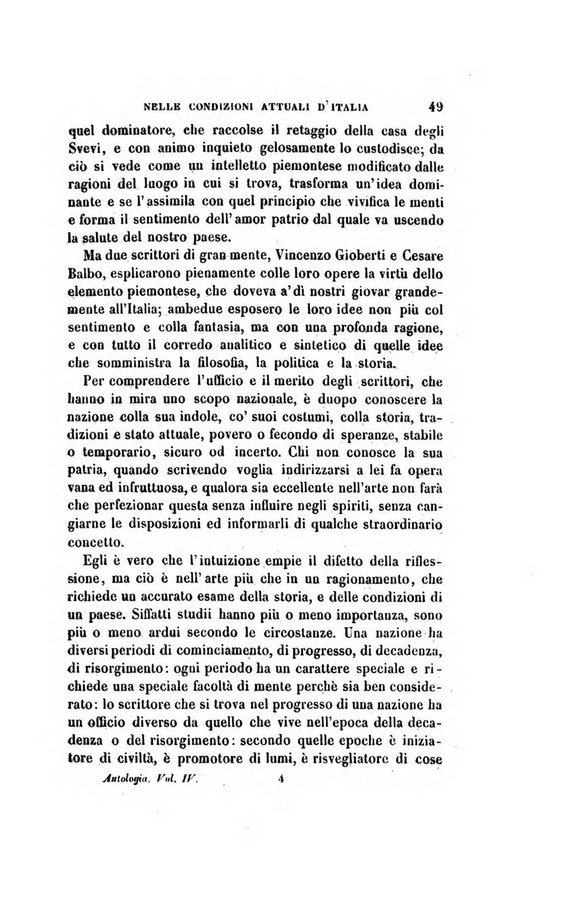 NELLE CONDIZIONI ATTUALI D'ITALIA 49

quel dominatore, che raccolse il retaggio della casa degli Svevi, e con animo inquieto gelosamente lo custodisce; da ciò si vede come un intelletto piemontese modificato dalle ragioni del luogo in cui si trova, trasforma un'idea dominante e se l'assimila con quel principio che vivifica le menti e forma il sentimento dell'amor patrio dal quale va uscendo la salute del nostro paese.

Ma due scrittori di gran mente, Vincenzo Gioberti e Cesare Balbo, esplicarono pienamente colle loro opere la virtù dello elemento piemontese, che doveva a'dì nostri giovar grandemente all'Italia; ambedue esposero le loro idee non più col sentimento e colla fantasia, ma con una profonda ragione, e con tutto il corredo analitico e sintetico di quelle idee che somministra la filosofia, la politica e la storia.

Per comprendere l'ufficio e il merito degli scrittori, che hanno in mira uno scopo nazionale, è duopo conoscere la nazione colla sua indole, co' suoi costumi, colla storia, tradizioni e stato attuale, povero o fecondo di speranze, stabile o temporario, sicuro od incerto. Chi non conosce la sua patria, quando scrivendo voglia indirizzarsi a lei fa opera vana ed infruttuosa, e qualora sia eccellente nell'arte non farà che perfezionar questa senza influire negli spiriti, senza cangiarne le disposizioni ed informarli di qualche straordinario concetto.

Egli è vero che l'intuizione empie il difetto della riflessione, ma ciò è nell'arte più che in un ragionamento, che richiede un accurato esame della storia, e delle condizioni di un paese. Siffatti studii hanno più o meno importanza, sono più o meno ardui secondo le circostanze. Una nazione ha diversi periodi di cominciamento, di progresso, di decadenza, di risorgimento: ogni periodo ha un carattere speciale e richiede una speciale facoltà di mente perchè sia ben considerato: lo scrittore che si trova nel progresso di una nazione ha un officio diverso da quello che vive nell'epoca della decadenza o del risorgimento: secondo quelle epoche è iniziatore di civiltà, è promotore di lumi, è risvegliatore di cose

Antologia. Vol. IV. 4